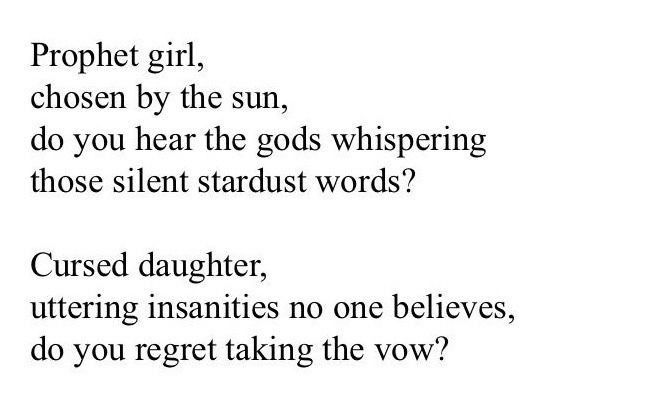 Prophet girl,
chosen by the sun,
do you hear the gods whispering
those silent stardust words?

Cursed daughter,
uttering insanities no one believes,
do you regret taking the vow?